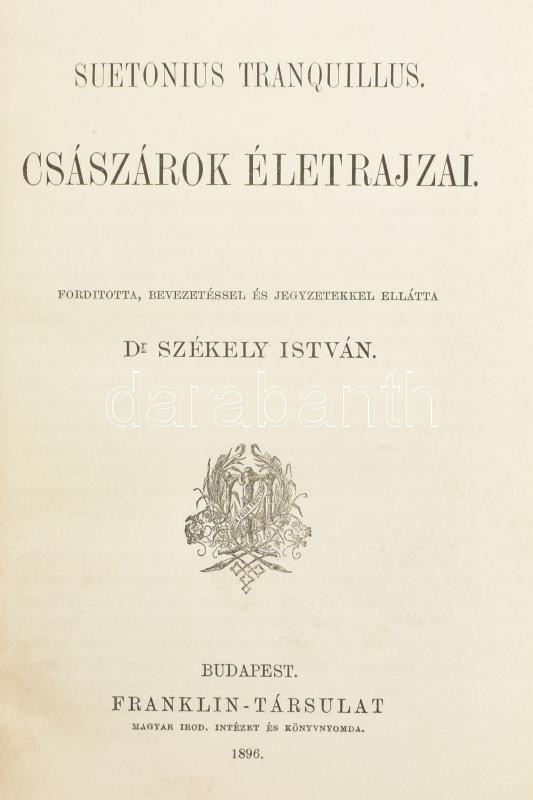 SUETONIUS TRANQUILLUS.

CSÁSZÁROK ÉLETRAJZAI.

FORDITOTTA, BEVEZETÉSSEL ÉS JEGYZETEKKEL ELLÁTTA

Dr SZÉKELY ISTVÁN.

BUDAPEST.

FRANKLIN-TÁRSULAT

MAGYAR IROD. INTÉZET ÉS KÖNYVNYOMDA.

1896.

darabanth